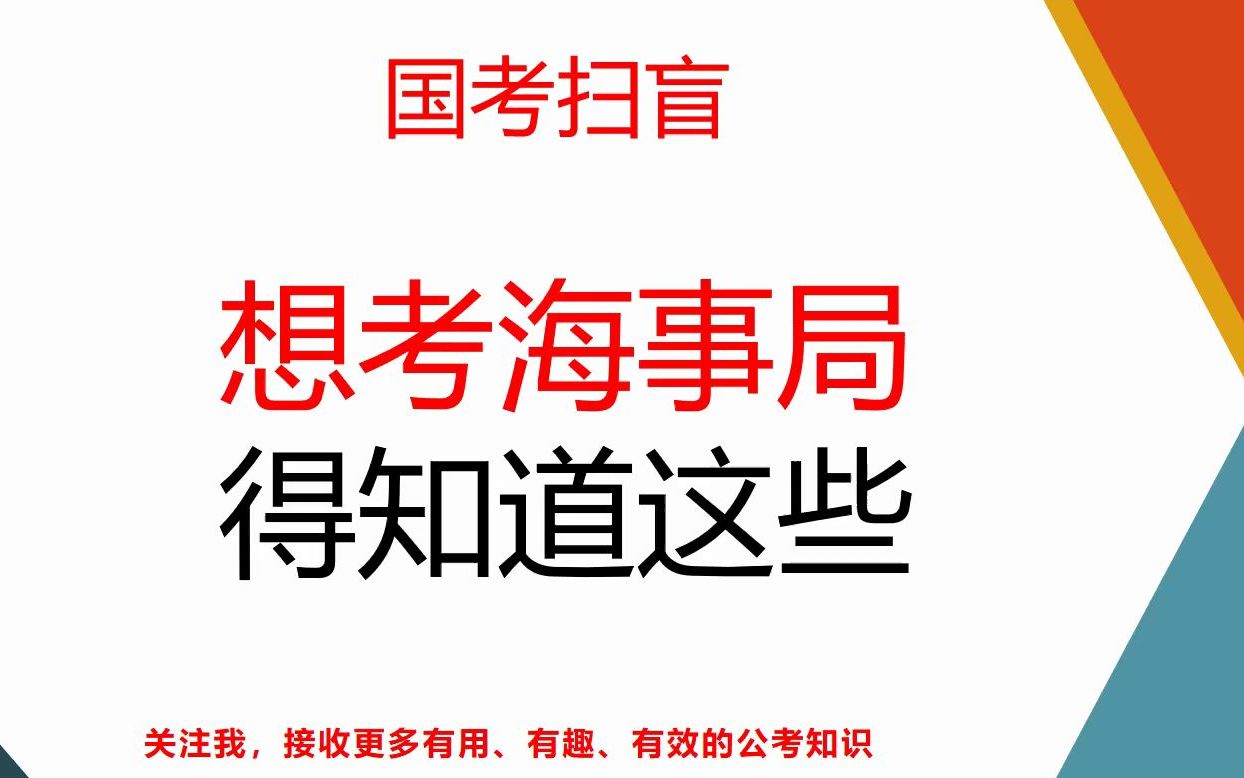 国考扫盲

想考海事局
得知道这些

关注我，接收更多有用、有趣、有效的公考知识